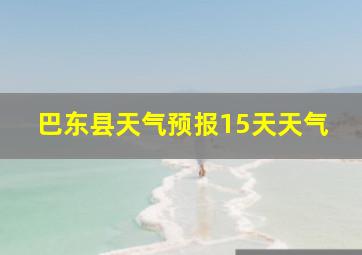 巴东县天气预报15天天气